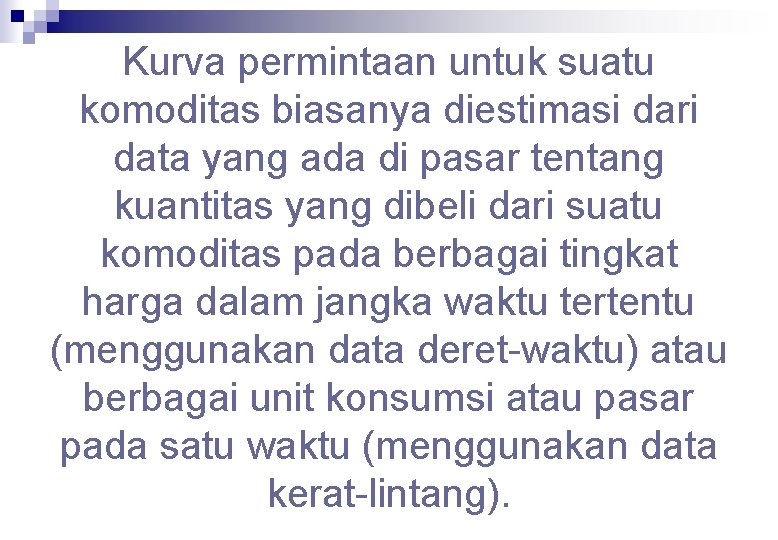 Kurva permintaan untuk suatu komoditas biasanya diestimasi dari data yang ada di pasar tentang kuantitas yang dibeli dari suatu komoditas pada berbagai tingkat harga dalam jangka waktu tertentu (menggunakan data deret-waktu) atau berbagai unit konsumsi atau pasar pada satu waktu (menggunakan data kerat-lintang).